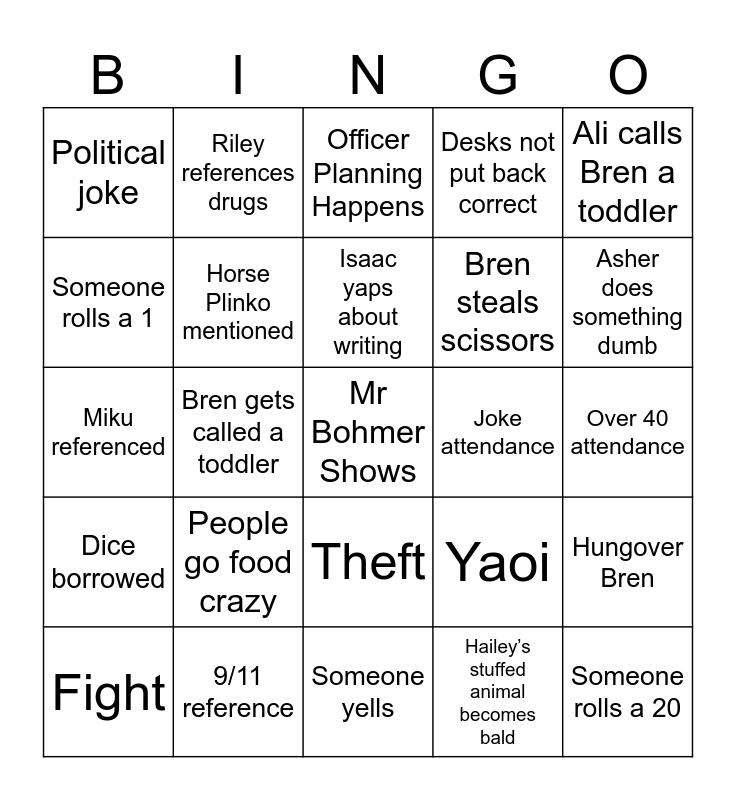 | B | I | N | G | O |
|---|---|---|---|---|
| Political joke | Riley references drugs | Officer Planning Happens | Desks not put back correct | Ali calls Bren a toddler |
| Someone rolls a 1 | Horse Plinko mentioned | Isaac yaps about writing | Bren steals scissors | Asher does something dumb |
| Miku referenced | Bren gets called a toddler | Mr Bohmer Shows | Joke attendance | Over 40 attendance |
| Dice borrowed | People go food crazy | Theft | Yaoi | Hungover Bren |
| Fight | 9/11 reference | Someone yells | Hailey's stuffed animal becomes bald | Someone rolls a 20 |